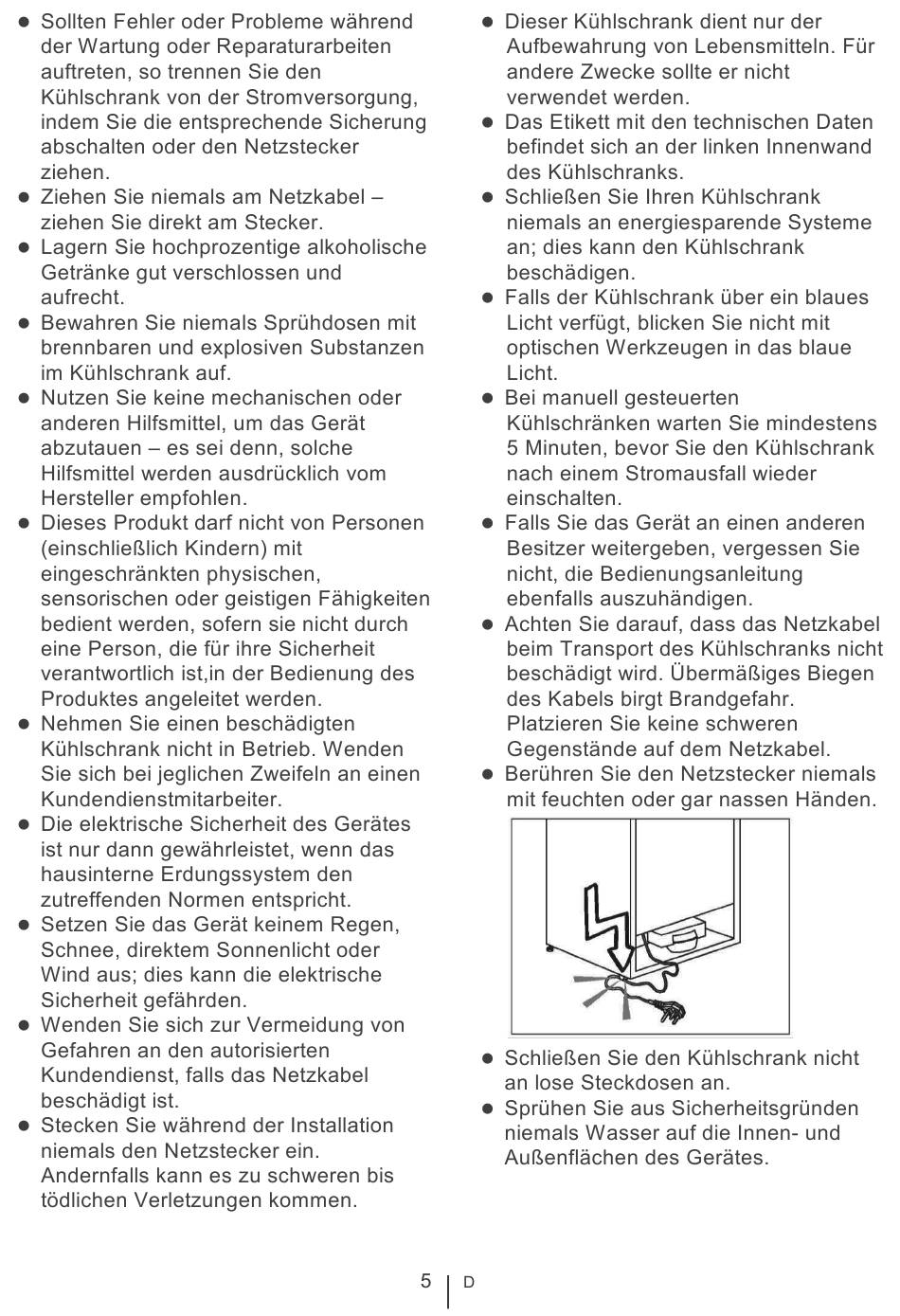 ● Sollten Fehler oder Probleme während der Wartung oder Reparaturarbeiten auftreten, so trennen Sie den Kühlschrank von der Stromversorgung, indem Sie die entsprechende Sicherung abschalten oder den Netzstecker ziehen.
● Ziehen Sie niemals am Netzkabel – ziehen Sie direkt am Stecker.
● Lagern Sie hochprozentige alkoholische Getränke gut verschlossen und aufrecht.
● Bewahren Sie niemals Sprühdosen mit brennbaren und explosiven Substanzen im Kühlschrank auf.
● Nutzen Sie keine mechanischen oder anderen Hilfsmittel, um das Gerät abzutauen – es sei denn, solche Hilfsmittel werden ausdrücklich vom Hersteller empfohlen.
● Dieses Produkt darf nicht von Personen (einschließlich Kindern) mit eingeschränkten physischen, sensorischen oder geistigen Fähigkeiten bedient werden, sofern sie nicht durch eine Person, die für ihre Sicherheit verantwortlich ist,in der Bedienung des Produktes angeleitet werden.
● Nehmen Sie einen beschädigten Kühlschrank nicht in Betrieb. Wenden Sie sich bei jeglichen Zweifeln an einen Kundendienstmitarbeiter.
● Die elektrische Sicherheit des Gerätes ist nur dann gewährleistet, wenn das hausinterne Erdungssystem den zutreffenden Normen entspricht.
● Setzen Sie das Gerät keinem Regen, Schnee, direktem Sonnenlicht oder Wind aus; dies kann die elektrische Sicherheit gefährden.
● Wenden Sie sich zur Vermeidung von Gefahren an den autorisierten Kundendienst, falls das Netzkabel beschädigt ist.
● Stecken Sie während der Installation niemals den Netzstecker ein. Andernfalls kann es zu schweren bis tödlichen Verletzungen kommen.

● Dieser Kühlschrank dient nur der Aufbewahrung von Lebensmitteln. Für andere Zwecke sollte er nicht verwendet werden.
● Das Etikett mit den technischen Daten befindet sich an der linken Innenwand des Kühlschranks.
● Schließen Sie Ihren Kühlschrank niemals an energiesparende Systeme an; dies kann den Kühlschrank beschädigen.
● Falls der Kühlschrank über ein blaues Licht verfügt, blicken Sie nicht mit optischen Werkzeugen in das blaue Licht.
● Bei manuell gesteuerten Kühlschränken warten Sie mindestens 5 Minuten, bevor Sie den Kühlschrank nach einem Stromausfall wieder einschalten.
● Falls Sie das Gerät an einen anderen Besitzer weitergeben, vergessen Sie nicht, die Bedienungsanleitung ebenfalls auszuhändigen.
● Achten Sie darauf, dass das Netzkabel beim Transport des Kühlschranks nicht beschädigt wird. Übermäßiges Biegen des Kabels birgt Brandgefahr. Platzieren Sie keine schweren Gegenstände auf dem Netzkabel.
● Berühren Sie den Netzstecker niemals mit feuchten oder gar nassen Händen.
● Schließen Sie den Kühlschrank nicht an lose Steckdosen an.
● Sprühen Sie aus Sicherheitsgründen niemals Wasser auf die Innen- und Außenflächen des Gerätes.

5 | D